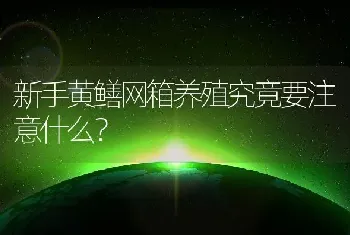 新手黄鳝网箱养殖究竟要注意什么?